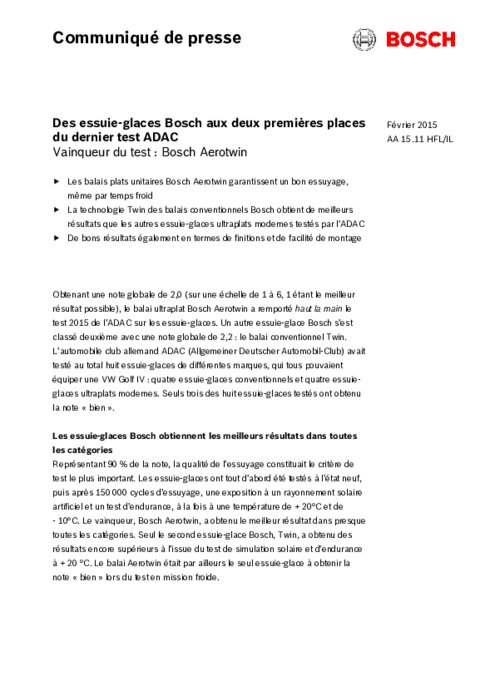 Communiqué de presse

BOSCH

Des essuie-glaces Bosch aux deux premières places du dernier test ADAC
Vainqueur du test : Bosch Aerotwin

Février 2015
AA 15.11 HFL/IL

► Les balais plats unitaires Bosch Aerotwin garantissent un bon essuyage, même par temps froid
► La technologie Twin des balais conventionnels Bosch obtient de meilleurs résultats que les autres essuie-glaces ultraplats modernes testés par l'ADAC
► De bons résultats également en termes de finitions et de facilité de montage

Obtenant une note globale de 2,0 (sur une échelle de 1 à 6, 1 étant le meilleur résultat possible), le balai ultraplat Bosch Aerotwin a remporté haut la main le test 2015 de l'ADAC sur les essuie-glaces. Un autre essuie-glace Bosch s'est classé deuxième avec une note globale de 2,2 : le balai conventionnel Twin. L'automobile club allemand ADAC (Allgemeiner Deutscher Automobil-Club) avait testé au total huit essuie-glaces de différentes marques, qui tous pouvaient équiper une VW Golf IV : quatre essuie-glaces conventionnels et quatre essuie-glaces ultraplats modernes. Seuls trois des huit essuie-glaces testés ont obtenu la note « bien ».

Les essuie-glaces Bosch obtiennent les meilleurs résultats dans toutes les catégories
Représentant 90 % de la note, la qualité de l'essuyage constituait le critère de test le plus important. Les essuie-glaces ont tout d'abord été testés à l'état neuf, puis après 150 000 cycles d'essuyage, une exposition à un rayonnement solaire artificiel et un test d'endurance, à la fois à une température de + 20°C et de - 10°C. Le vainqueur, Bosch Aerotwin, a obtenu le meilleur résultat dans presque toutes les catégories. Seul le second essuie-glace Bosch, Twin, a obtenu des résultats encore supérieurs à l'issue du test de simulation solaire et d'endurance à + 20 °C. Le balai Aerotwin était par ailleurs le seul essuie-glace à obtenir la note « bien » lors du test en mission froide.